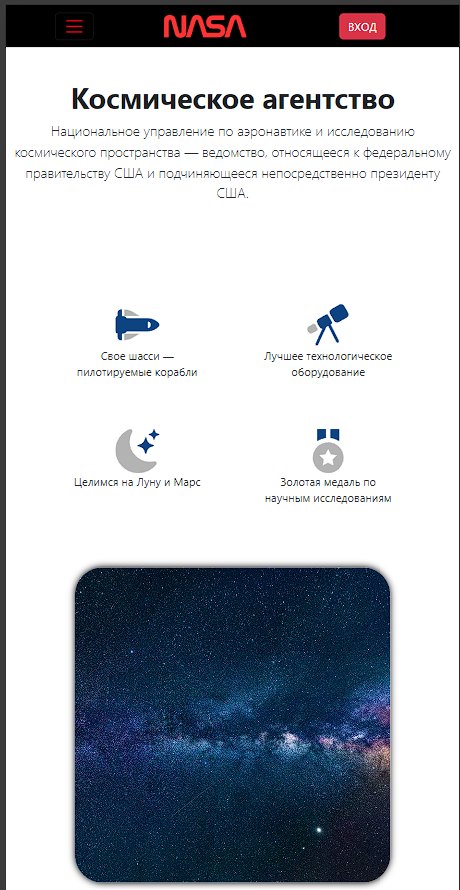 NASA

ВХОД

Космическое агентство

Национальное управление по аэронавтике и исследованию космического пространства — ведомство, относящееся к федеральному правительству США и подчиняющееся непосредственно президенту США.

Свое шасси — пилотируемые корабли

Лучшее технологическое оборудование

Целимся на Луну и Марс

Золотая медаль по научным исследованиям